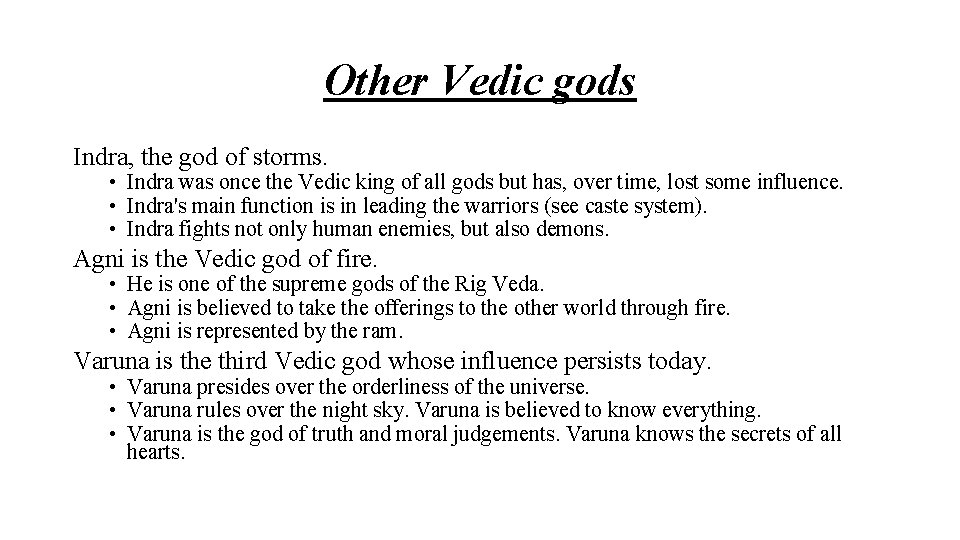 Other Vedic gods

Indra, the god of storms.

• Indra was once the Vedic king of all gods but has, over time, lost some influence.
• Indra's main function is in leading the warriors (see caste system).
• Indra fights not only human enemies, but also demons.

Agni is the Vedic god of fire.

• He is one of the supreme gods of the Rig Veda.
• Agni is believed to take the offerings to the other world through fire.
• Agni is represented by the ram.

Varuna is the third Vedic god whose influence persists today.

• Varuna presides over the orderliness of the universe.
• Varuna rules over the night sky. Varuna is believed to know everything.
• Varuna is the god of truth and moral judgements. Varuna knows the secrets of all hearts.